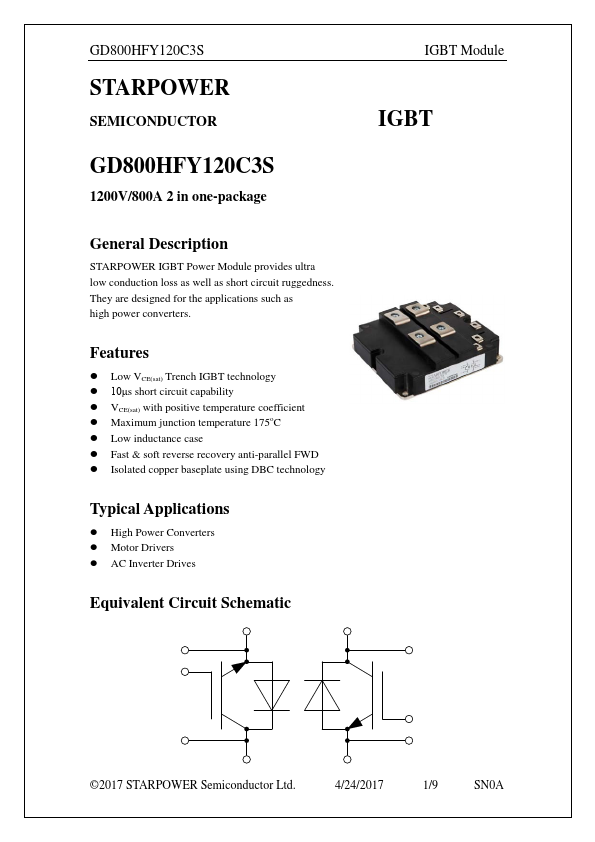 GD800HFY120C3S IGBT Module

STARPOWER

SEMICONDUCTOR IGBT

GD800HFY120C3S

1200V/800A 2 in one-package

General Description

STARPOWER IGBT Power Module provides ultra low conduction loss as well as short circuit ruggedness. They are designed for the applications such as high power converters.

Features

- Low $V_{CE(sat)}$ Trench IGBT technology
- 10μs short circuit capability
- $V_{CE(sat)}$ with positive temperature coefficient
- Maximum junction temperature 175°C
- Low inductance case
- Fast & soft reverse recovery anti-parallel FWD
- Isolated copper baseplate using DBC technology

Typical Applications

- High Power Converters
- Motor Drivers
- AC Inverter Drives

Equivalent Circuit Schematic

©2017 STARPOWER Semiconductor Ltd. 4/24/2017 1/9 SN0A